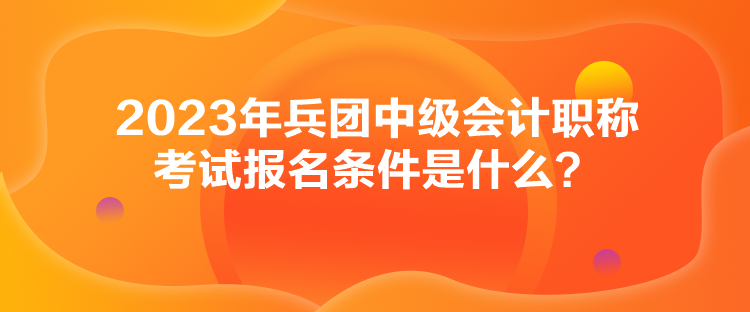 2023年兵团中级会计职称考试报名条件是什么？